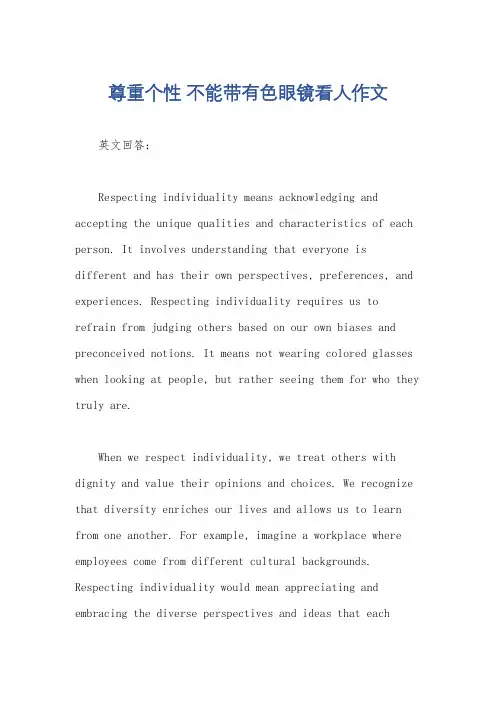 尊重个性 不能带有色眼镜看人作文

英文回答：

Respecting individuality means acknowledging and accepting the unique qualities and characteristics of each person. It involves understanding that everyone is different and has their own perspectives, preferences, and experiences. Respecting individuality requires us to refrain from judging others based on our own biases and preconceived notions. It means not wearing colored glasses when looking at people, but rather seeing them for who they truly are.

When we respect individuality, we treat others with dignity and value their opinions and choices. We recognize that diversity enriches our lives and allows us to learn from one another. For example, imagine a workplace where employees come from different cultural backgrounds. Respecting individuality would mean appreciating and embracing the diverse perspectives and ideas that each